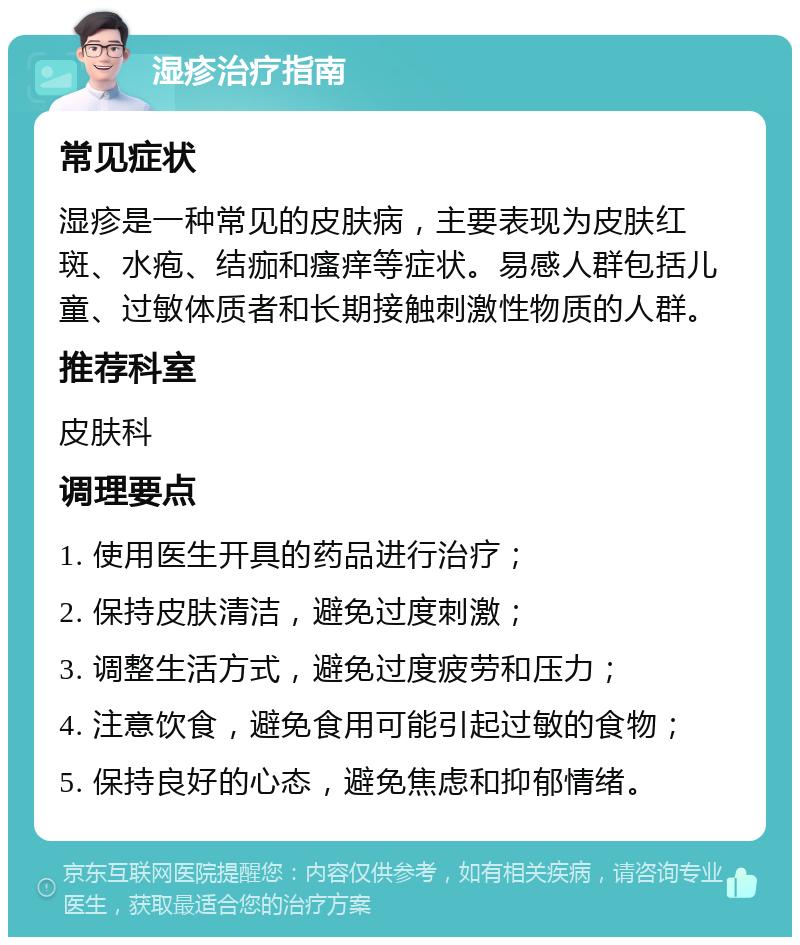 湿疹治疗指南

常见症状

湿疹是一种常见的皮肤病，主要表现为皮肤红斑、水疱、结痂和瘙痒等症状。易感人群包括儿童、过敏体质者和长期接触刺激性物质的人群。

推荐科室

皮肤科

调理要点

1. 使用医生开具的药品进行治疗；

2. 保持皮肤清洁，避免过度刺激；

3. 调整生活方式，避免过度疲劳和压力；

4. 注意饮食，避免食用可能引起过敏的食物；

5. 保持良好的心态，避免焦虑和抑郁情绪。

京东互联网医院提醒您：内容仅供参考，如有相关疾病，请咨询专业医生，获取最适合您的治疗方案